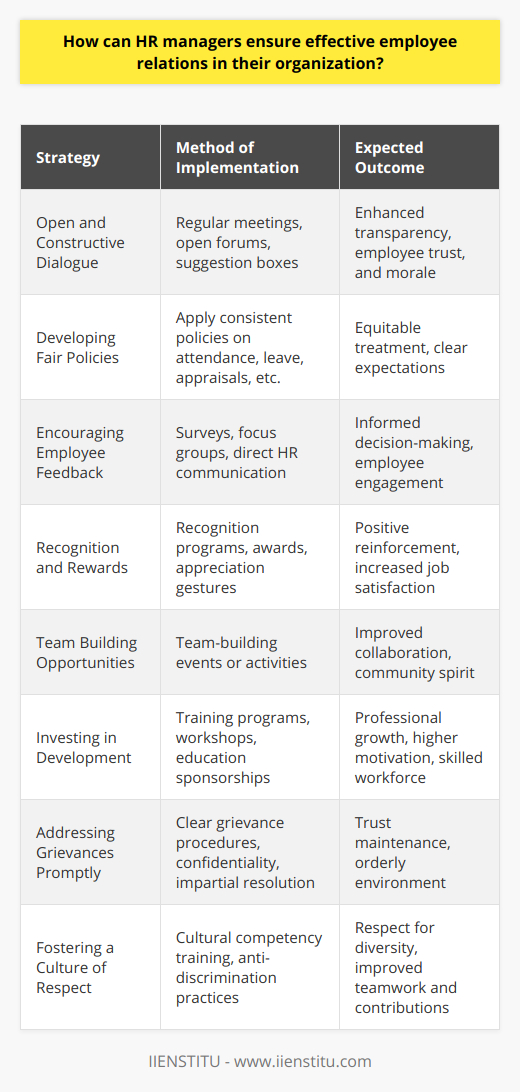 How can HR managers ensure effective employee relations in their organization?

| Strategy | Method of Implementation | Expected Outcome |
|---|---|---|
| Open and Constructive Dialogue | Regular meetings, open forums, suggestion boxes | Enhanced transparency, employee trust, and morale |
| Developing Fair Policies | Apply consistent policies on attendance, leave, appraisals, etc. | Equitable treatment, clear expectations |
| Encouraging Employee Feedback | Surveys, focus groups, direct HR communication | Informed decision-making, employee engagement |
| Recognition and Rewards | Recognition programs, awards, appreciation gestures | Positive reinforcement, increased job satisfaction |
| Team Building Opportunities | Team-building events or activities | Improved collaboration, community spirit |
| Investing in Development | Training programs, workshops, education sponsorships | Professional growth, higher motivation, skilled workforce |
| Addressing Grievances Promptly | Clear grievance procedures, confidentiality, impartial resolution | Trust maintenance, orderly environment |
| Fostering a Culture of Respect | Cultural competency training, anti-discrimination practices | Respect for diversity, improved teamwork and contributions |

IIENSTITU - www.iienstitu.com